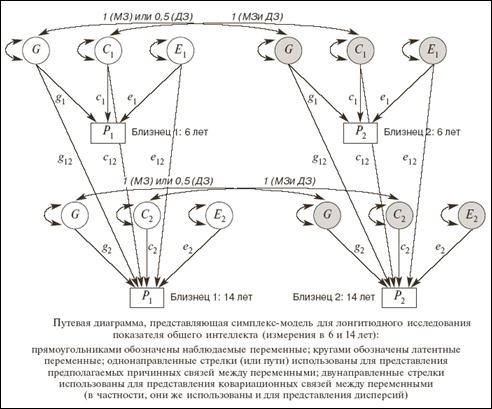 1 (МЗ) или 0,5 (ДЗ)
1 (МЗи ДЗ)

$G$ $C_1$ $E_1$ $G$ $C_1$ $E_1$

$g_1$ $c_1$ $e_1$ $g_1$ $c_1$ $e_1$

$P_1$ Близнец 1: 6 лет
$P_2$ Близнец 2: 6 лет

$g_{12}$ $c_{12}$ $e_{12}$ $g_{12}$ $c_{12}$ $e_{12}$

1 (МЗ) или 0,5 (ДЗ)
1 (МЗи ДЗ)

$G$ $C_2$ $E_2$ $G$ $C_2$ $E_2$

$g_2$ $c_2$ $e_2$ $g_2$ $c_2$ $e_2$

$P_1$ Близнец 1: 14 лет
Близнец 2: 14 лет $P_2$

Путевая диаграмма, представляющая симплекс-модель для лонгитюдного исследования показателя общего интеллекта (измерения в 6 и 14 лет):

прямоугольниками обозначены наблюдаемые переменные; кругами обозначены латентные переменные; однонаправленные стрелки (или пути) использованы для представления предполагаемых причинных связей между переменными; двунаправленные стрелки использованы для представления ковариационных связей между переменными (в частности, они же использованы и для представления дисперсий)